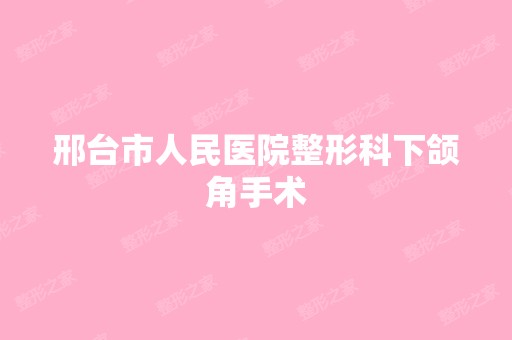 邢台市人民医院整形科下颌角手术

整形之家